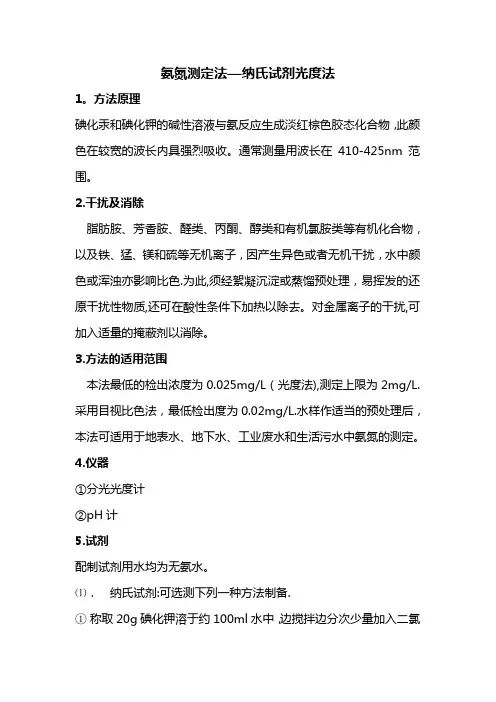 氨氮测定法—纳氏试剂光度法

1。方法原理

碘化汞和碘化钾的碱性溶液与氨反应生成淡红棕色胶态化合物，此颜色在较宽的波长内具强烈吸收。通常测量用波长在 410-425nm 范围。

2.干扰及消除

脂肪胺、芳香胺、醛类、丙酮、醇类和有机氯胺类等有机化合物，以及铁、锰、镁和硫等无机离子，因产生异色或者无机干扰，水中颜色或浑浊亦影响比色.为此,须经絮凝沉淀或蒸馏预处理，易挥发的还原干扰性物质,还可在酸性条件下加热以除去。对金属离子的干扰,可加入适量的掩蔽剂以消除。

3.方法的适用范围

本法最低的检出浓度为 0.025mg/L（光度法),测定上限为 2mg/L.采用目视比色法，最低检出度为 0.02mg/L.水样作适当的预处理后，本法可适用于地表水、地下水、工业废水和生活污水中氨氮的测定。

4.仪器

①分光光度计

②pH 计

5.试剂

配制试剂用水均为无氨水。

⑴. 纳氏试剂:可选测下列一种方法制备.

① 称取 20g 碘化钾溶于约 100ml 水中,边搅拌边分次少量加入二氯